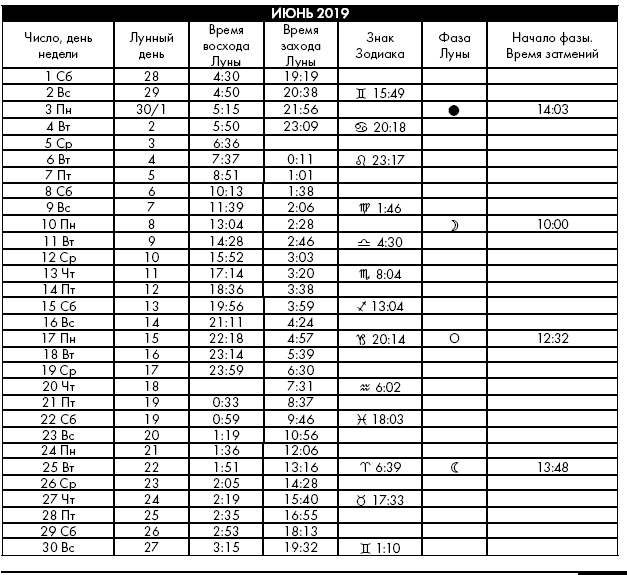 ИЮНЬ 2019

| Число, день недели | Лунный день | Время восхода Луны | Время захода Луны | Знак Зодиака | Фаза Луны | Начало фазы. Время затмений |
|---|---|---|---|---|---|---|
| 1 Сб | 28 | 4:30 | 19:19 | | | |
| 2 Вс | 29 | 4:50 | 20:38 | ♊ 15:49 | | |
| 3 Пн | 30/1 | 5:15 | 21:56 | | ● | 14:03 |
| 4 Вт | 2 | 5:50 | 23:09 | ♋ 20:18 | | |
| 5 Ср | 3 | 6:36 | | | | |
| 6 Вт | 4 | 7:37 | 0:11 | ♌ 23:17 | | |
| 7 Пт | 5 | 8:51 | 1:01 | | | |
| 8 Сб | 6 | 10:13 | 1:38 | | | |
| 9 Вс | 7 | 11:39 | 2:06 | ♍ 1:46 | | |
| 10 Пн | 8 | 13:04 | 2:28 | | ☽ | 10:00 |
| 11 Вт | 9 | 14:28 | 2:46 | ♎ 4:30 | | |
| 12 Ср | 10 | 15:52 | 3:03 | | | |
| 13 Чт | 11 | 17:14 | 3:20 | ♏ 8:04 | | |
| 14 Пт | 12 | 18:36 | 3:38 | | | |
| 15 Сб | 13 | 19:56 | 3:59 | ♐ 13:04 | | |
| 16 Вс | 14 | 21:11 | 4:24 | | | |
| 17 Пн | 15 | 22:18 | 4:57 | ♑ 20:14 | ○ | 12:32 |
| 18 Вт | 16 | 23:14 | 5:39 | | | |
| 19 Ср | 17 | 23:59 | 6:30 | | | |
| 20 Чт | 18 | | 7:31 | ♒ 6:02 | | |
| 21 Пт | 19 | 0:33 | 8:37 | | | |
| 22 Сб | 19 | 0:59 | 9:46 | ♓ 18:03 | | |
| 23 Вс | 20 | 1:19 | 10:56 | | | |
| 24 Пн | 21 | 1:36 | 12:06 | | | |
| 25 Вт | 22 | 1:51 | 13:16 | ♈ 6:39 | ☾ | 13:48 |
| 26 Ср | 23 | 2:05 | 14:28 | | | |
| 27 Чт | 24 | 2:19 | 15:40 | ♉ 17:33 | | |
| 28 Пт | 25 | 2:35 | 16:55 | | | |
| 29 Сб | 26 | 2:53 | 18:13 | | | |
| 30 Вс | 27 | 3:15 | 19:32 | ♊ 1:10 | | |